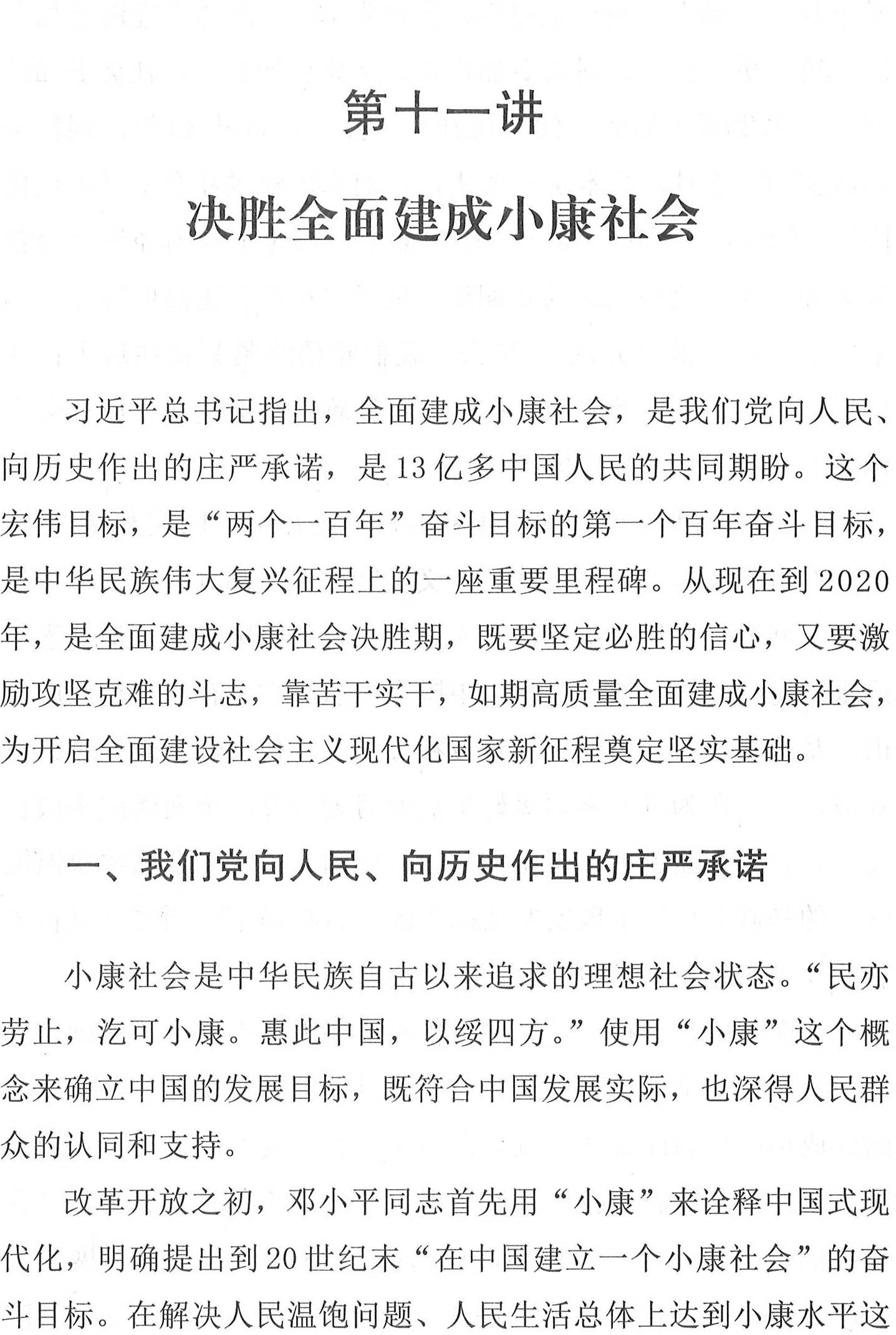 第十一讲

决胜全面建成小康社会

习近平总书记指出，全面建成小康社会，是我们党向人民、向历史作出的庄严承诺，是13亿多中国人民的共同期盼。这个宏伟目标，是“两个一百年”奋斗目标的第一个百年奋斗目标，是中华民族伟大复兴征程上的一座重要里程碑。从现在到2020年，是全面建成小康社会决胜期，既要坚定必胜的信心，又要激励攻坚克难的斗志，靠苦干实干，如期高质量全面建成小康社会，为开启全面建设社会主义现代化国家新征程奠定坚实基础。

一、我们党向人民、向历史作出的庄严承诺

小康社会是中华民族自古以来追求的理想社会状态。“民亦劳止，汔可小康。惠此中国，以绥四方。”使用“小康”这个概念来确立中国的发展目标，既符合中国发展实际，也深得人民群众的认同和支持。

改革开放之初，邓小平同志首先用“小康”来诠释中国式现代化，明确提出到20世纪末“在中国建立一个小康社会”的奋斗目标。在解决人民温饱问题、人民生活总体上达到小康水平这